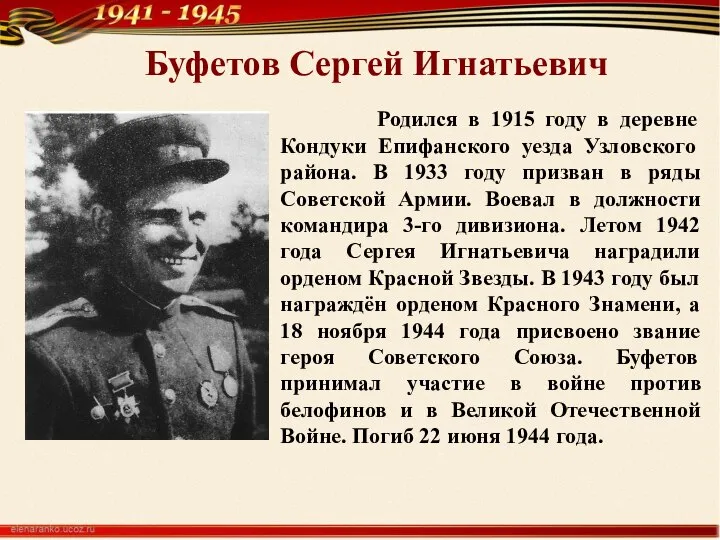 1941 - 1945

Буфетов Сергей Игнатьевич

Родился в 1915 году в деревне Кондуки Епифанского уезда Узловского района. В 1933 году призван в ряды Советской Армии. Воевал в должности командира 3-го дивизиона. Летом 1942 года Сергея Игнатьевича наградили орденом Красной Звезды. В 1943 году был награждён орденом Красного Знамени, а 18 ноября 1944 года присвоено звание героя Советского Союза. Буфетов принимал участие в войне против белофинов и в Великой Отечественной Войне. Погиб 22 июня 1944 года.

elenaranko.ucoz.ru